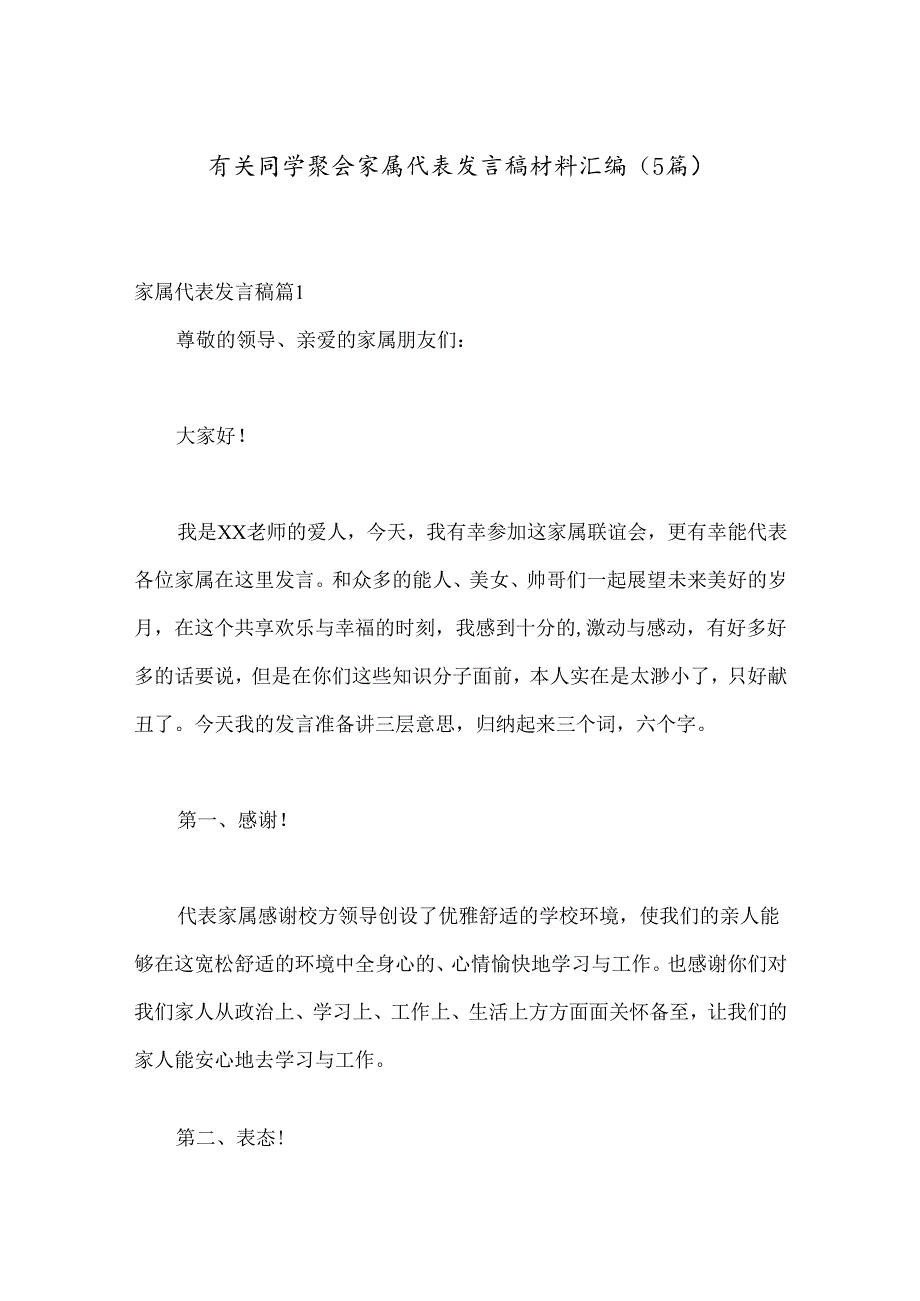 有关同学聚会家属代表发言稿材料汇编（5篇）

家属代表发言稿篇1

尊敬的领导、亲爱的家属朋友们：

大家好！

我是XX老师的爱人，今天，我有幸参加这家属联谊会，更有幸能代表各位家属在这里发言。和众多的能人、美女、帅哥们一起展望未来美好的岁月，在这个共享欢乐与幸福的时刻，我感到十分的,激动与感动，有好多好多的话要说，但是在你们这些知识分子面前，本人实在是太渺小了，只好献丑了。今天我的发言准备讲三层意思，归纳起来三个词，六个字。

第一、感谢！

代表家属感谢校方领导创设了优雅舒适的学校环境，使我们的亲人能够在这宽松舒适的环境中全身心的、心情愉快地学习与工作。也感谢你们对我们家人从政治上、学习上、工作上、生活上方方面面关怀备至，让我们的家人能安心地去学习与工作。

第二、表态！